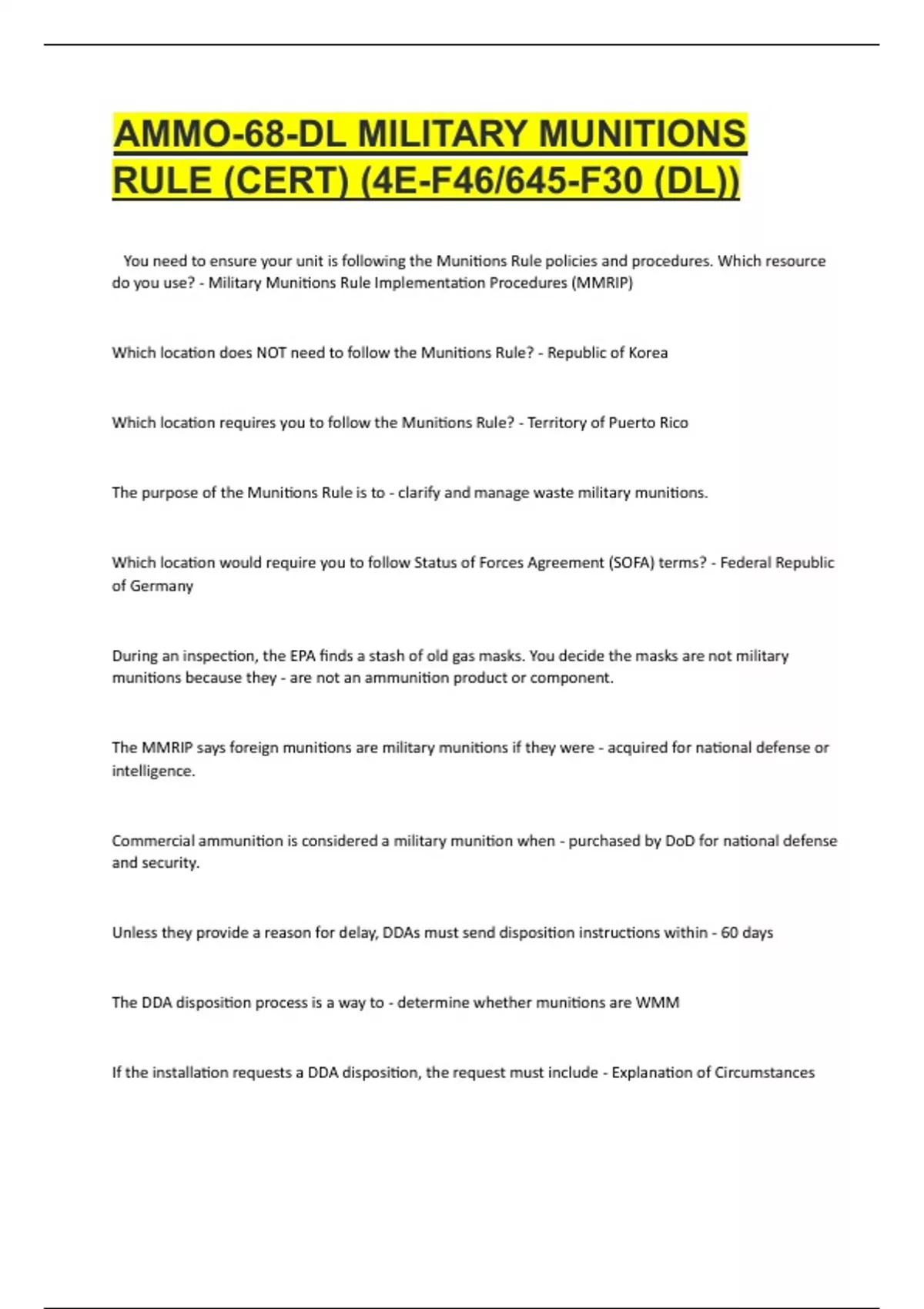 AMMO-68-DL MILITARY MUNITIONS RULE (CERT) (4E-F46/645-F30 (DL))

You need to ensure your unit is following the Munitions Rule policies and procedures. Which resource do you use? - Military Munitions Rule Implementation Procedures (MMRIP)

Which location does NOT need to follow the Munitions Rule? - Republic of Korea

Which location requires you to follow the Munitions Rule? - Territory of Puerto Rico

The purpose of the Munitions Rule is to - clarify and manage waste military munitions.

Which location would require you to follow Status of Forces Agreement (SOFA) terms? - Federal Republic of Germany

During an inspection, the EPA finds a stash of old gas masks. You decide the masks are not military munitions because they - are not an ammunition product or component.

The MMRIP says foreign munitions are military munitions if they were - acquired for national defense or intelligence.

Commercial ammunition is considered a military munition when - purchased by DoD for national defense and security.

Unless they provide a reason for delay, DDAs must send disposition instructions within - 60 days

The DDA disposition process is a way to - determine whether munitions are WMM

If the installation requests a DDA disposition, the request must include - Explanation of Circumstances